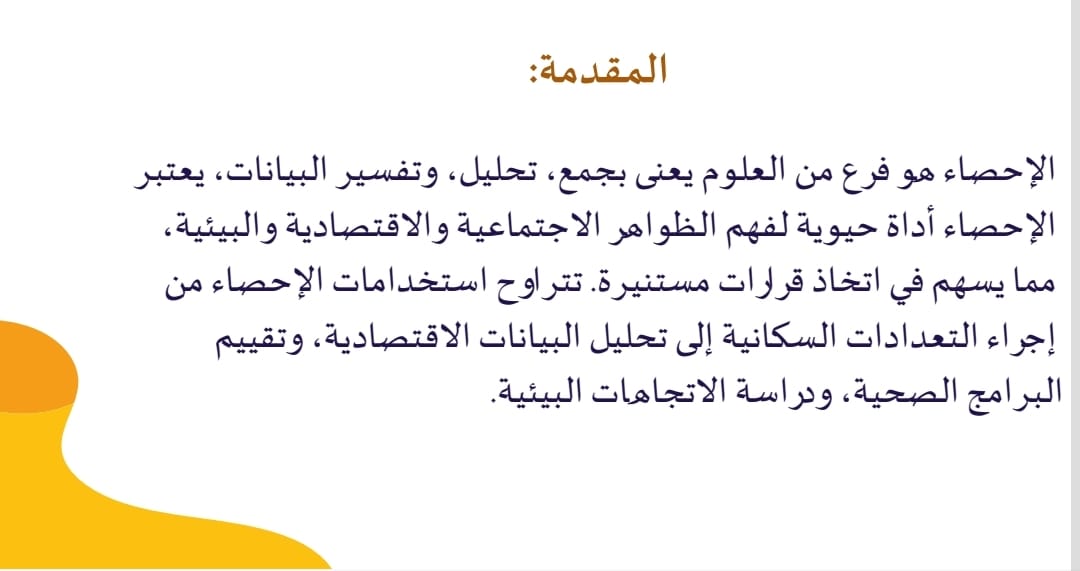 المقدمة:

الإحصاء هو فرع من العلوم يعنى بجمع، تحليل، وتفسير البيانات، يعتبر الإحصاء أداة حيوية لفهم الظواهر الاجتماعية والاقتصادية والبيئية، مما يسهم في اتخاذ قرارات مستنيرة. تتراوح استخدامات الإحصاء من إجراء التعدادات السكانية إلى تحليل البيانات الاقتصادية، وتقييم البرامج الصحية، ودراسة الاتجاهات البيئية.